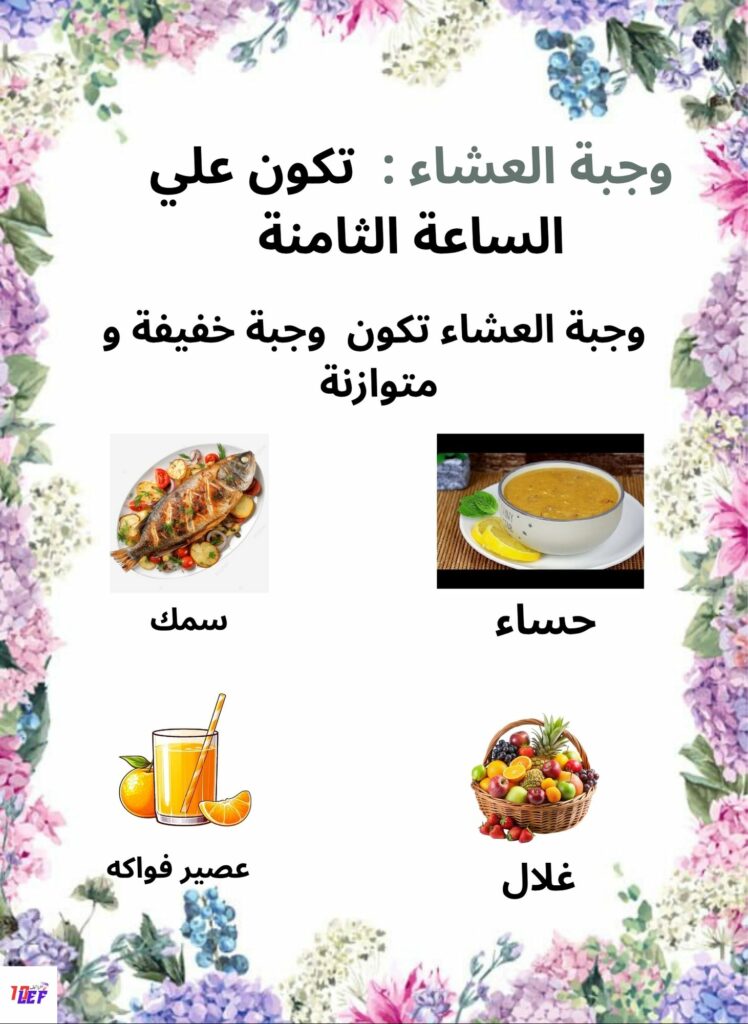 وجبة العشاء : تكون علي الساعة الثامنة

وجبة العشاء تكون وجبة خفيفة و متوازنة

حساء

سمك

غلال

عصير فواكه